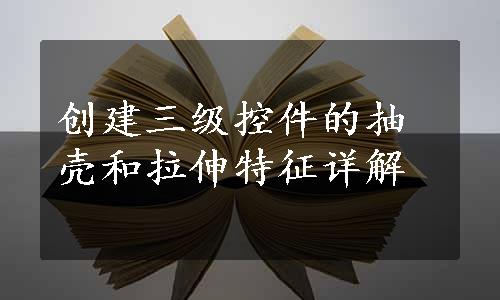 创建三级控件的抽壳和拉伸特征详解